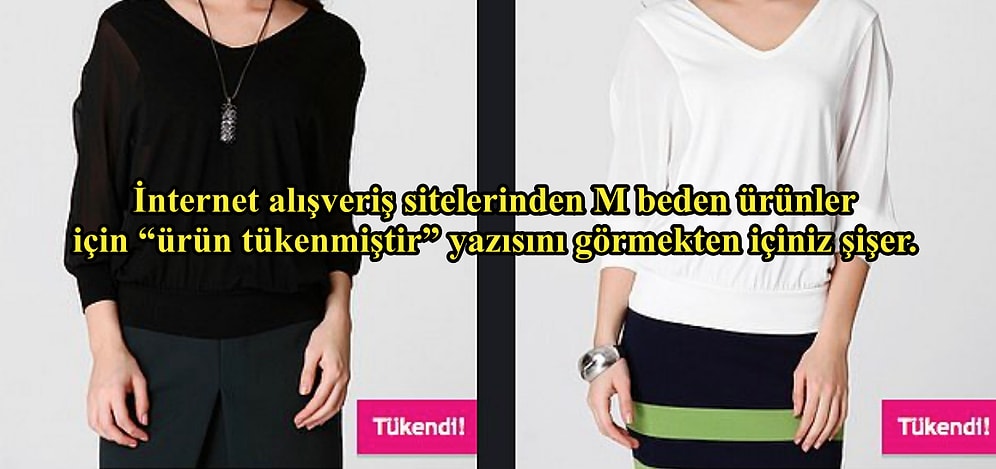 İnternet alışveriş sitelerinden M beden ürünler için “ürün tükenmiştir” yazısını görmekten içiniz şişer.

Tükendi!

Tükendi!